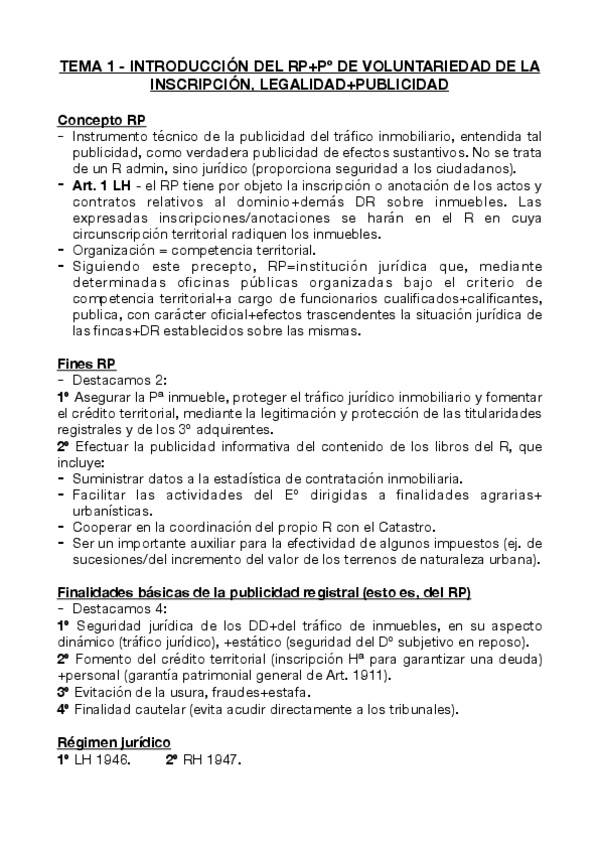 TEMA 1 - INTRODUCCIÓN DEL RP+Pº DE VOLUNTARIEDAD DE LA INSCRIPCIÓN, LEGALIDAD+PUBLICIDAD

Concepto RP
- Instrumento técnico de la publicidad del tráfico inmobiliario, entendida tal publicidad, como verdadera publicidad de efectos sustantivos. No se trata de un R admin, sino jurídico (proporciona seguridad a los ciudadanos).
- Art. 1 LH - el RP tiene por objeto la inscripción o anotación de los actos y contratos relativos al dominio+demás DR sobre inmuebles. Las expresadas inscripciones/anotaciones se harán en el R en cuya circunscripción territorial radiquen los inmuebles.
- Organización = competencia territorial.
- Siguiendo este precepto, RP=institución jurídica que, mediante determinadas oficinas públicas organizadas bajo el criterio de competencia territorial+a cargo de funcionarios cualificados+calificantes, publica, con carácter oficial+efectos trascendentes la situación jurídica de las fincas+DR establecidos sobre las mismas.

Fines RP
- Destacamos 2:
1º Asegurar la Pª inmueble, proteger el tráfico jurídico inmobiliario y fomentar el crédito territorial, mediante la legitimación y protección de las titularidades registrales y de los 3º adquirentes.
2º Efectuar la publicidad informativa del contenido de los libros del R, que incluye:
- Suministrar datos a la estadística de contratación inmobiliaria.
- Facilitar las actividades del Eº dirigidas a finalidades agrarias+ urbanísticas.
- Cooperar en la coordinación del propio R con el Catastro.
- Ser un importante auxiliar para la efectividad de algunos impuestos (ej. de sucesiones/del incremento del valor de los terrenos de naturaleza urbana).

Finalidades básicas de la publicidad registral (esto es, del RP)
- Destacamos 4:
1º Seguridad jurídica de los DD+del tráfico de inmuebles, en su aspecto dinámico (tráfico jurídico), +estático (seguridad del Dº subjetivo en reposo).
2º Fomento del crédito territorial (inscripción Hª para garantizar una deuda) +personal (garantía patrimonial general de Art. 1911).
3º Evitación de la usura, fraudes+estafa.
4º Finalidad cautelar (evita acudir directamente a los tribunales).

Régimen jurídico
1º LH 1946. 2º RH 1947.